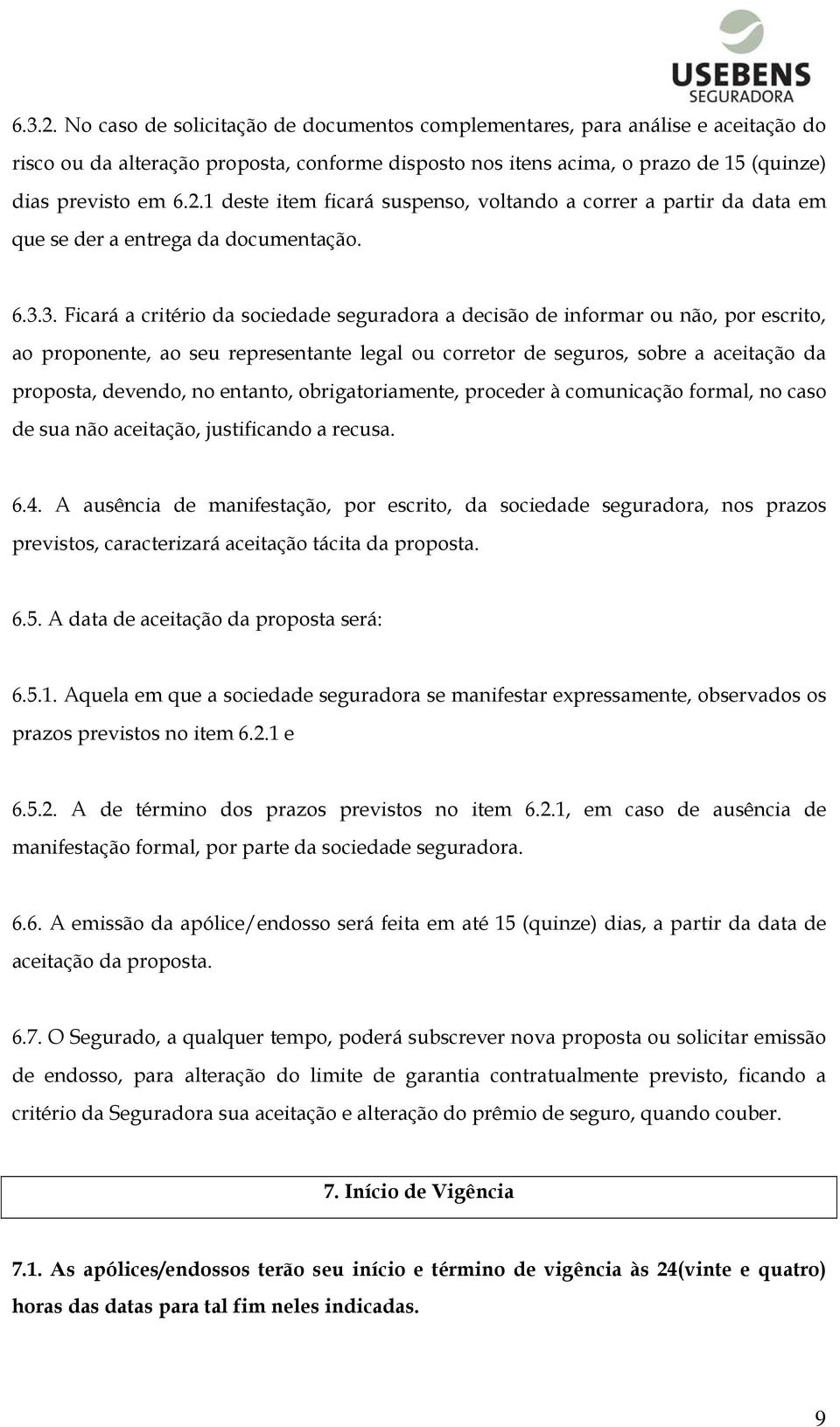 USEBENS
SEGURADORA

6.3.2. No caso de solicitação de documentos complementares, para análise e aceitação do risco ou da alteração proposta, conforme disposto nos itens acima, o prazo de 15 (quinze) dias previsto em 6.2.1 deste item ficará suspenso, voltando a correr a partir da data em que se der a entrega da documentação.

6.3.3. Ficará a critério da sociedade seguradora a decisão de informar ou não, por escrito, ao proponente, ao seu representante legal ou corretor de seguros, sobre a aceitação da proposta, devendo, no entanto, obrigatoriamente, proceder à comunicação formal, no caso de sua não aceitação, justificando a recusa.

6.4. A ausência de manifestação, por escrito, da sociedade seguradora, nos prazos previstos, caracterizará aceitação tácita da proposta.

6.5. A data de aceitação da proposta será:

6.5.1. Aquela em que a sociedade seguradora se manifestar expressamente, observados os prazos previstos no item 6.2.1 e

6.5.2. A de término dos prazos previstos no item 6.2.1, em caso de ausência de manifestação formal, por parte da sociedade seguradora.

6.6. A emissão da apólice/endosso será feita em até 15 (quinze) dias, a partir da data de aceitação da proposta.

6.7. O Segurado, a qualquer tempo, poderá subscrever nova proposta ou solicitar emissão de endosso, para alteração do limite de garantia contratualmente previsto, ficando a critério da Seguradora sua aceitação e alteração do prêmio de seguro, quando couber.

7. Início de Vigência

7.1. As apólices/endossos terão seu início e término de vigência às 24(vinte e quatro) horas das datas para tal fim neles indicadas.

9